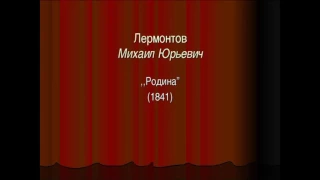 Лермонтов
Михаил Юрьевич

,,Родина"
(1841)